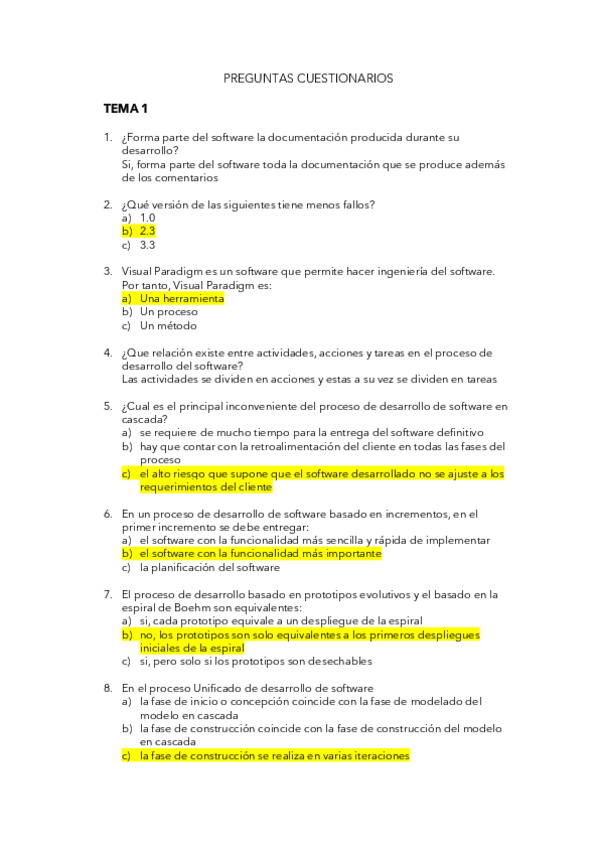 PREGUNTAS CUESTIONARIOS

TEMA 1

1. ¿Forma parte del software la documentación producida durante su desarrollo?
Si, forma parte del software toda la documentación que se produce además de los comentarios

2. ¿Qué versión de las siguientes tiene menos fallos?
a) 1.0
b) 2.3
c) 3.3

3. Visual Paradigm es un software que permite hacer ingeniería del software. Por tanto, Visual Paradigm es:
a) Una herramienta
b) Un proceso
c) Un método

4. ¿Que relación existe entre actividades, acciones y tareas en el proceso de desarrollo del software?
Las actividades se dividen en acciones y estas a su vez se dividen en tareas

5. ¿Cual es el principal inconveniente del proceso de desarrollo de software en cascada?
a) se requiere de mucho tiempo para la entrega del software definitivo
b) hay que contar con la retroalimentación del cliente en todas las fases del proceso
c) el alto riesgo que supone que el software desarrollado no se ajuste a los requerimientos del cliente

6. En un proceso de desarrollo de software basado en incrementos, en el primer incremento se debe entregar:
a) el software con la funcionalidad más sencilla y rápida de implementar
b) el software con la funcionalidad más importante
c) la planificación del software

7. El proceso de desarrollo basado en prototipos evolutivos y el basado en la espiral de Boehm son equivalentes:
a) si, cada prototipo equivale a un despliegue de la espiral
b) no, los prototipos son solo equivalentes a los primeros despliegues iniciales de la espiral
c) si, pero solo si los prototipos son desechables

8. En el proceso Unificado de desarrollo de software
a) la fase de inicio o concepción coincide con la fase de modelado del modelo en cascada
b) la fase de construcción coincide con la fase de construcción del modelo en cascada
c) la fase de construcción se realiza en varias iteraciones